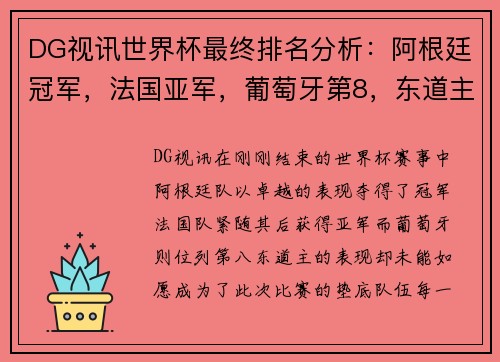 DG视讯世界杯最终排名分析：阿根廷冠军，法国亚军，葡萄牙第8，东道主

DG视讯在刚刚结束的世界杯赛事中阿根廷队以卓越的表现夺得了冠军法国队紧随其后获得亚军而葡萄牙则位列第八东道主的表现却未能如愿成为了此次比赛的垫底队伍每一